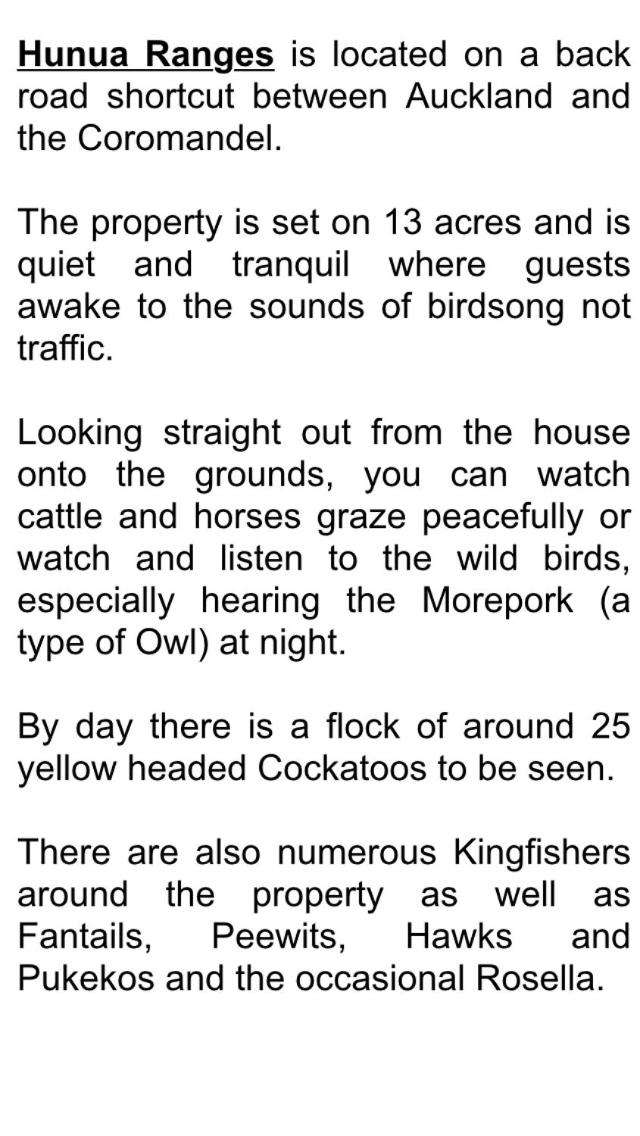 Hunua Ranges is located on a back road shortcut between Auckland and the Coromandel.

The property is set on 13 acres and is quiet and tranquil where guests awake to the sounds of birdsong not traffic.

Looking straight out from the house onto the grounds, you can watch cattle and horses graze peacefully or watch and listen to the wild birds, especially hearing the Morepork (a type of Owl) at night.

By day there is a flock of around 25 yellow headed Cockatoos to be seen.

There are also numerous Kingfishers around the property as well as Fantails, Peewits, Hawks and Pukekos and the occasional Rosella.